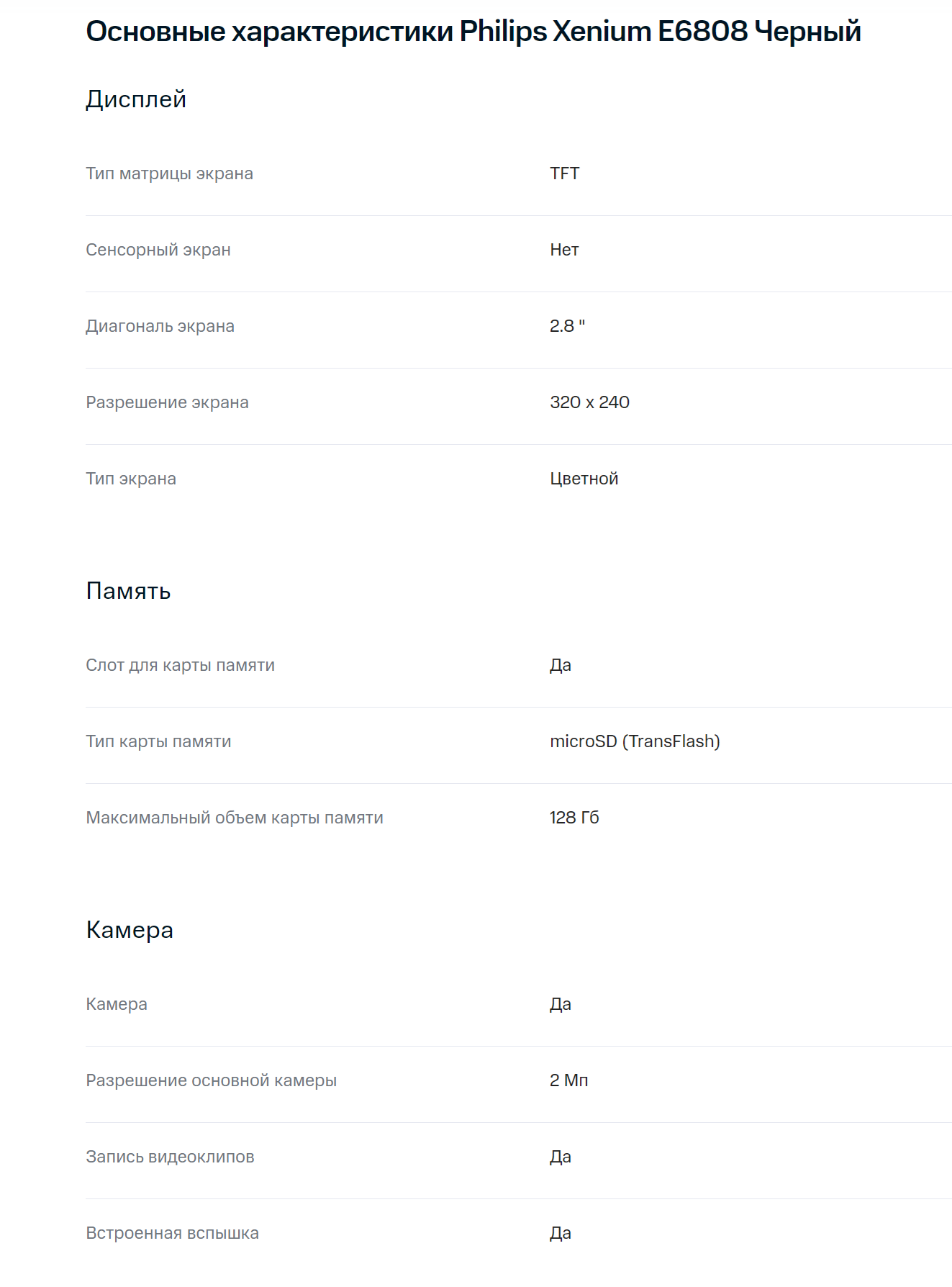 Основные характеристики Philips Xenium E6808 Черный

Дисплей

| | |
|---|---|
| Тип матрицы экрана | TFT |
| Сенсорный экран | Нет |
| Диагональ экрана | 2.8 " |
| Разрешение экрана | 320 x 240 |
| Тип экрана | Цветной |

Память

| | |
|---|---|
| Слот для карты памяти | Да |
| Тип карты памяти | microSD (TransFlash) |
| Максимальный объем карты памяти | 128 Гб |

Камера

| | |
|---|---|
| Камера | Да |
| Разрешение основной камеры | 2 Мп |
| Запись видеоклипов | Да |
| Встроенная вспышка | Да |